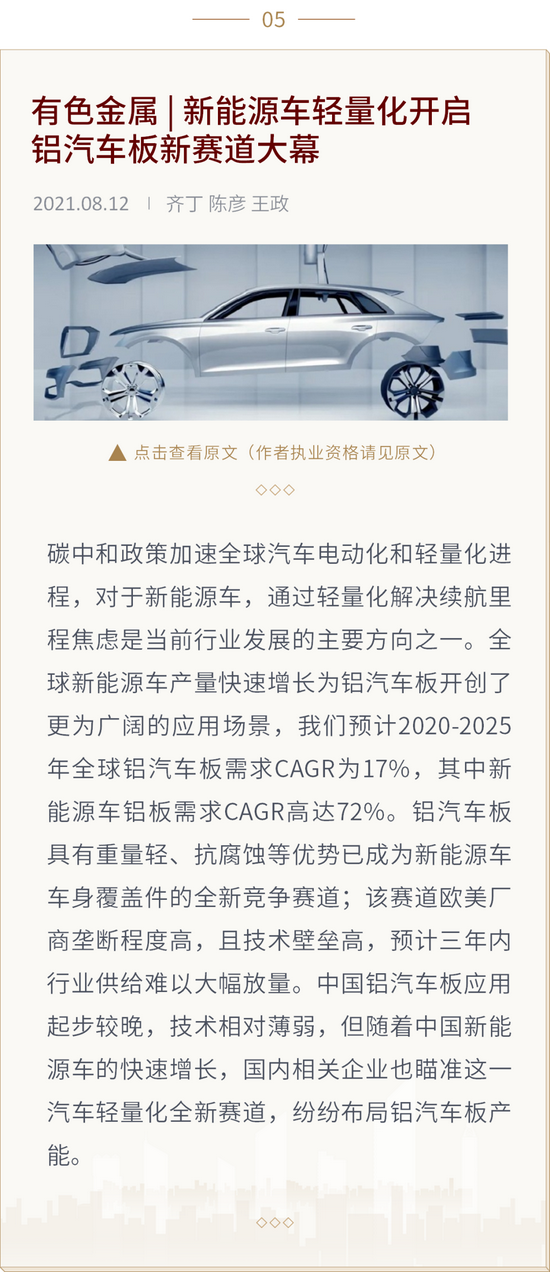 05

有色金属 | 新能源车轻量化开启铝汽车板新赛道大幕

2021.08.12 | 齐丁 陈彦 王政

▲ 点击查看原文（作者执业资格请见原文）

◇◇◇

碳中和政策加速全球汽车电动化和轻量化进程，对于新能源车，通过轻量化解决续航里程焦虑是当前行业发展的主要方向之一。全球新能源车产量快速增长为铝汽车板开创了更为广阔的应用场景，我们预计2020-2025年全球铝汽车板需求CAGR为17%，其中新能源车铝板需求CAGR高达72%。铝汽车板具有重量轻、抗腐蚀等优势已成为新能源车车身覆盖件的全新竞争赛道；该赛道欧美厂商垄断程度高，且技术壁垒高，预计三年内行业供给难以大幅放量。中国铝汽车板应用起步较晚，技术相对薄弱，但随着中国新能源车的快速增长，国内相关企业也瞄准这一汽车轻量化全新赛道，纷纷布局铝汽车板产能。

◇◇◇